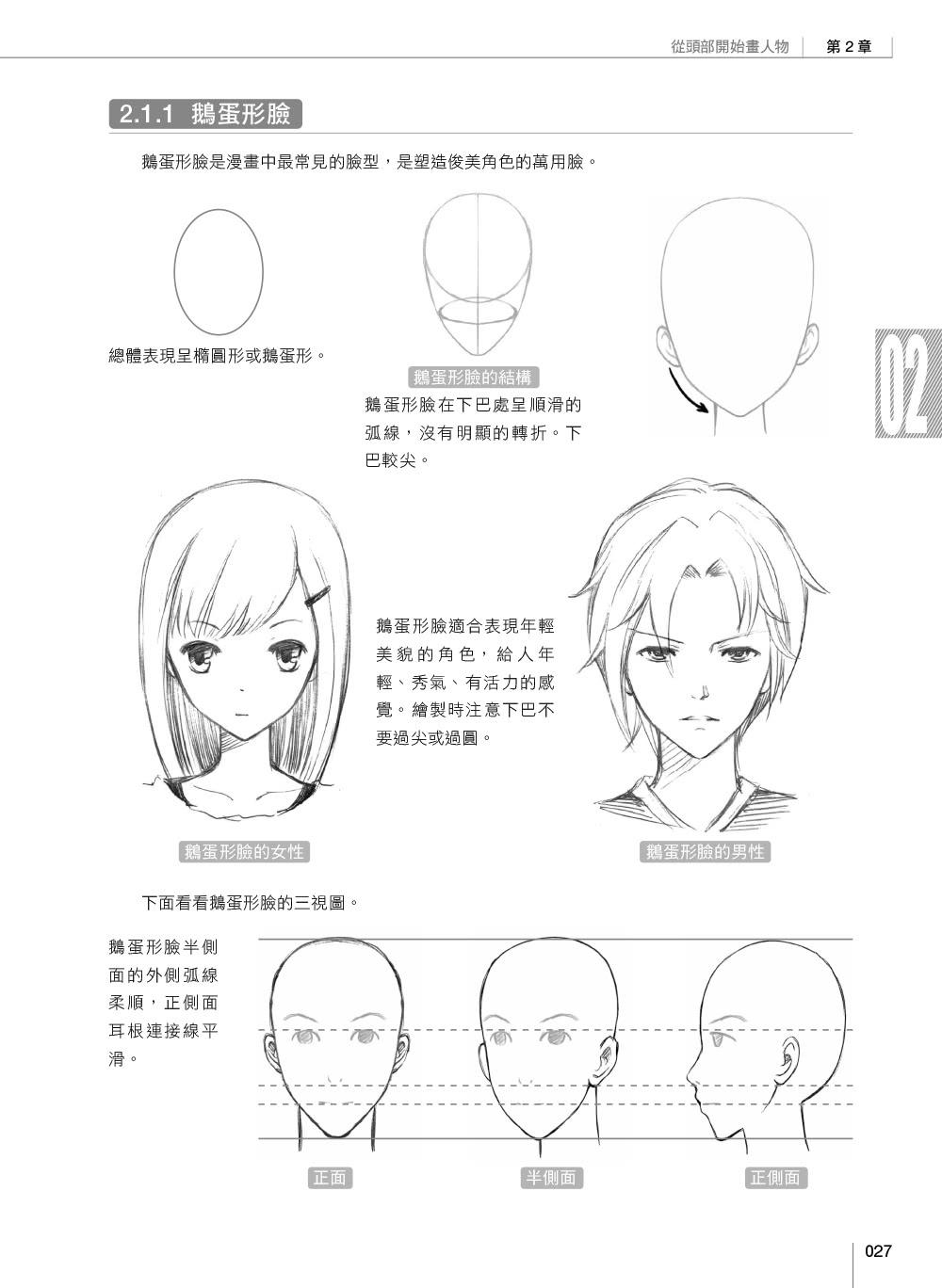 從頭部開始畫人物 第2章

2.1.1 鵝蛋形臉

鵝蛋形臉是漫畫中最常見的臉型，是塑造俊美角色的萬用臉。

總體表現呈橢圓形或鵝蛋形。

鵝蛋形臉的結構

鵝蛋形臉在下巴處呈順滑的弧線，沒有明顯的轉折。下巴較尖。

02

鵝蛋形臉適合表現年輕美貌的角色，給人年輕、秀氣、有活力的感覺。繪製時注意下巴不要過尖或過圓。

鵝蛋形臉的女性

鵝蛋形臉的男性

下面看看鵝蛋形臉的三視圖。

鵝蛋形臉半側面的外側弧線柔順，正側面耳根連接線平滑。

正面

半側面

正側面

027